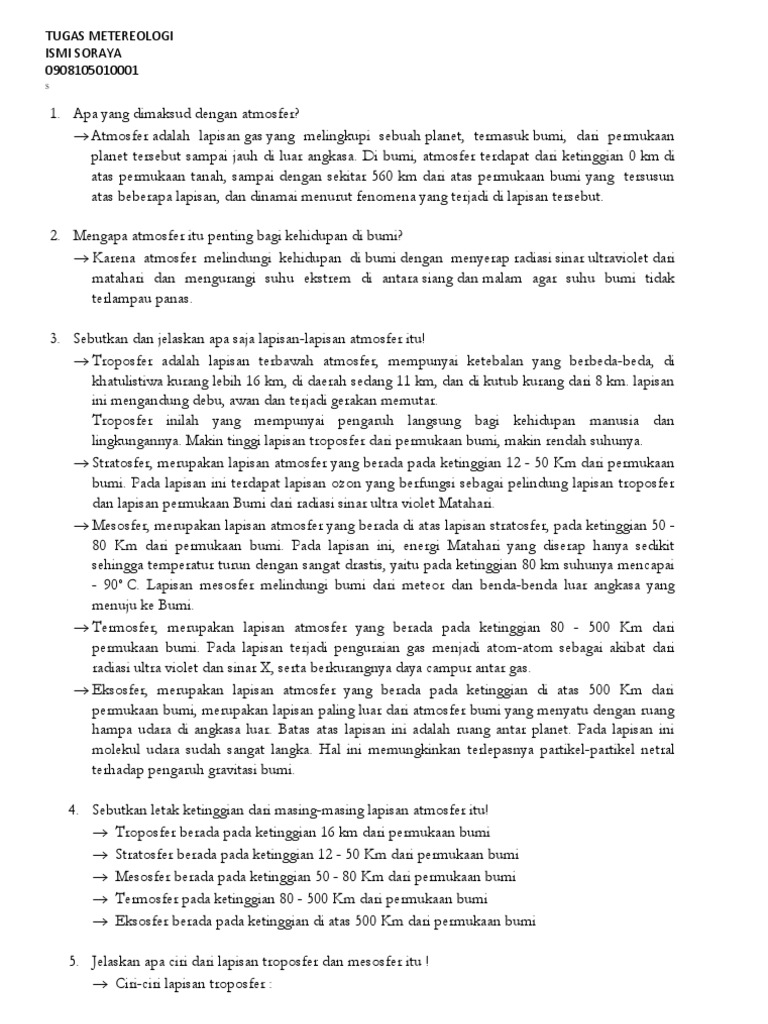 TUGAS METEREOLOGI
ISMI SORAYA
0908105010001
s

1. Apa yang dimaksud dengan atmosfer?
→ Atmosfer adalah lapisan gas yang melingkupi sebuah planet, termasuk bumi, dari permukaan planet tersebut sampai jauh di luar angkasa. Di bumi, atmosfer terdapat dari ketinggian 0 km di atas permukaan tanah, sampai dengan sekitar 560 km dari atas permukaan bumi yang tersusun atas beberapa lapisan, dan dinamai menurut fenomena yang terjadi di lapisan tersebut.

2. Mengapa atmosfer itu penting bagi kehidupan di bumi?
→ Karena atmosfer melindungi kehidupan di bumi dengan menyerap radiasi sinar ultraviolet dari matahari dan mengurangi suhu ekstrem di antara siang dan malam agar suhu bumi tidak terlampau panas.

3. Sebutkan dan jelaskan apa saja lapisan-lapisan atmosfer itu!
→ Troposfer adalah lapisan terbawah atmosfer, mempunyai ketebalan yang berbeda-beda, di khatulistiwa kurang lebih 16 km, di daerah sedang 11 km, dan di kutub kurang dari 8 km. lapisan ini mengandung debu, awan dan terjadi gerakan memutar.
Troposfer inilah yang mempunyai pengaruh langsung bagi kehidupan manusia dan lingkungannya. Makin tinggi lapisan troposfer dari permukaan bumi, makin rendah suhunya.
→ Stratosfer, merupakan lapisan atmosfer yang berada pada ketinggian 12 - 50 Km dari permukaan bumi. Pada lapisan ini terdapat lapisan ozon yang berfungsi sebagai pelindung lapisan troposfer dan lapisan permukaan Bumi dari radiasi sinar ultra violet Matahari.
→ Mesosfer, merupakan lapisan atmosfer yang berada di atas lapisan stratosfer, pada ketinggian 50 - 80 Km dari permukaan bumi. Pada lapisan ini, energi Matahari yang diserap hanya sedikit sehingga temperatur turun dengan sangat drastis, yaitu pada ketinggian 80 km suhunya mencapai - 90° C. Lapisan mesosfer melindungi bumi dari meteor dan benda-benda luar angkasa yang menuju ke Bumi.
→ Termosfer, merupakan lapisan atmosfer yang berada pada ketinggian 80 - 500 Km dari permukaan bumi. Pada lapisan terjadi penguraian gas menjadi atom-atom sebagai akibat dari radiasi ultra violet dan sinar X, serta berkurangnya daya campur antar gas.
→ Eksosfer, merupakan lapisan atmosfer yang berada pada ketinggian di atas 500 Km dari permukaan bumi, merupakan lapisan paling luar dari atmosfer bumi yang menyatu dengan ruang hampa udara di angkasa luar. Batas atas lapisan ini adalah ruang antar planet. Pada lapisan ini molekul udara sudah sangat langka. Hal ini memungkinkan terlepasnya partikel-partikel netral terhadap pengaruh gravitasi bumi.

4. Sebutkan letak ketinggian dari masing-masing lapisan atmosfer itu!
→ Troposfer berada pada ketinggian 16 km dari permukaan bumi
→ Stratosfer berada pada ketinggian 12 - 50 Km dari permukaan bumi
→ Mesosfer berada pada ketinggian 50 - 80 Km dari permukaan bumi
→ Termosfer pada ketinggian 80 - 500 Km dari permukaan bumi
→ Eksosfer berada pada ketinggian di atas 500 Km dari permukaan bumi

5. Jelaskan apa ciri dari lapisan troposfer dan mesosfer itu !
→ Ciri-ciri lapisan troposfer :